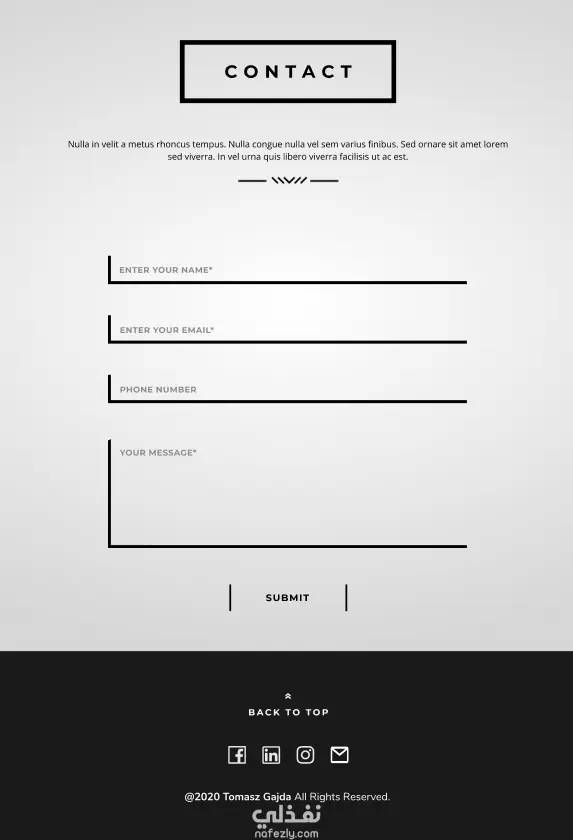 CONTACT

Nulla in velit a metus rhoncus tempus. Nulla congue nulla vel sem varius finibus. Sed ornare sit amet lorem sed viverra. In vel urna quis libero viverra facilisis ut ac est.

ENTER YOUR NAME*

ENTER YOUR EMAIL*

PHONE NUMBER

YOUR MESSAGE*

SUBMIT

BACK TO TOP

@2020 Tomasz Gajda All Rights Reserved.

نفذلي
nafezly.com